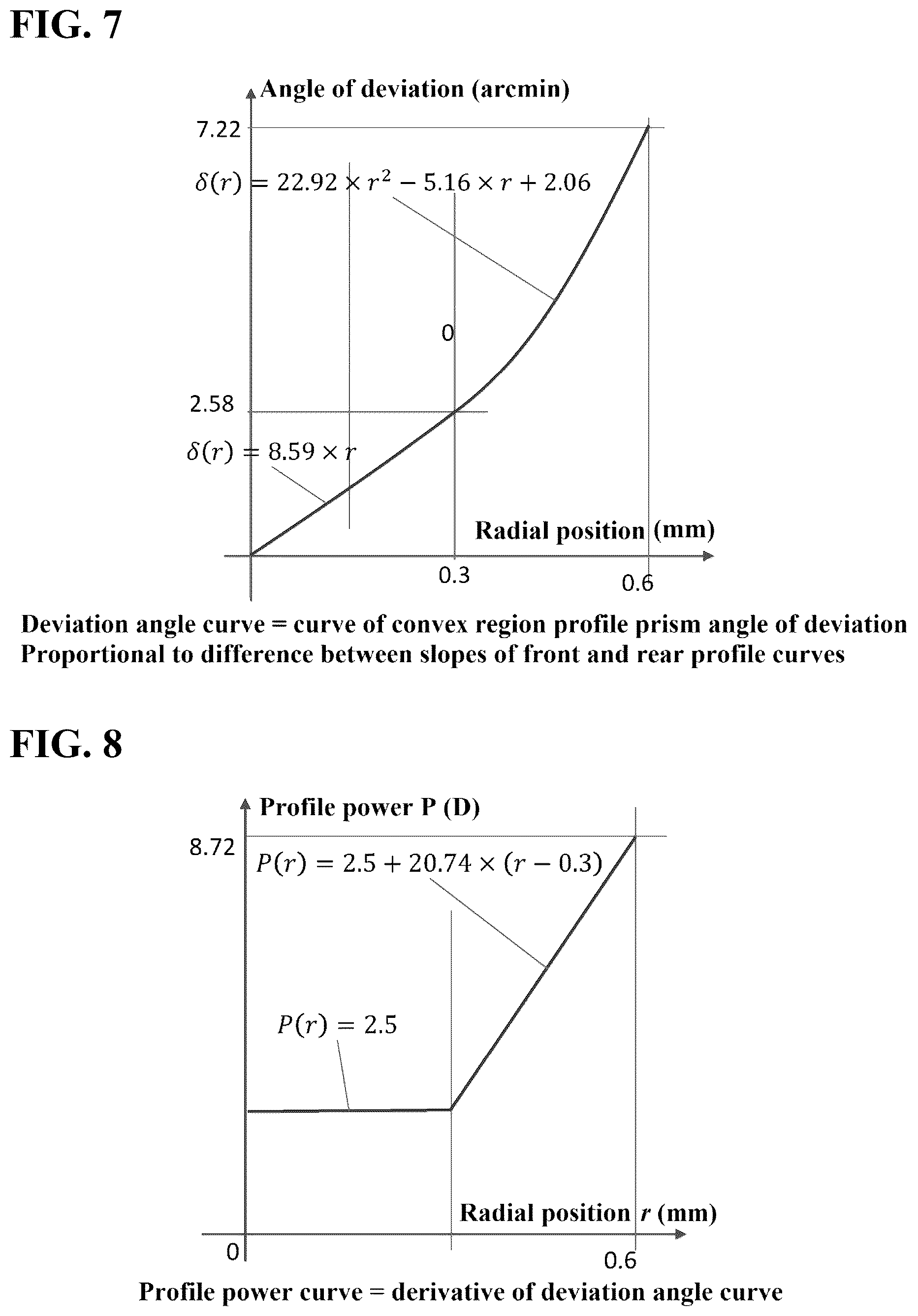 FIG. 7

Angle of deviation (arcmin)

7.22

$\delta(r) = 22.92 \times r^2 - 5.16 \times r + 2.06$

0

2.58

$\delta(r) = 8.59 \times r$

Radial position (mm)

0.3

0.6

Deviation angle curve = curve of convex region profile prism angle of deviation
Proportional to difference between slopes of front and rear profile curves

FIG. 8

Profile power P (D)

8.72

$P(r) = 2.5 + 20.74 \times (r - 0.3)$

$P(r) = 2.5$

Radial position $r$ (mm)

0

0.6

Profile power curve = derivative of deviation angle curve